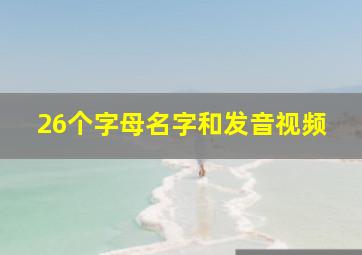 26个字母名字和发音视频